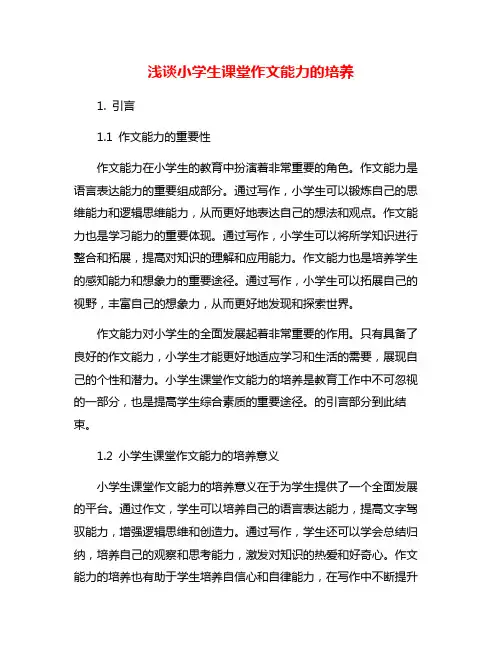 浅谈小学生课堂作文能力的培养

1. 引言

1.1 作文能力的重要性

作文能力在小学生的教育中扮演着非常重要的角色。作文能力是语言表达能力的重要组成部分。通过写作，小学生可以锻炼自己的思维能力和逻辑思维能力，从而更好地表达自己的想法和观点。作文能力也是学习能力的重要体现。通过写作，小学生可以将所学知识进行整合和拓展，提高对知识的理解和应用能力。作文能力也是培养学生的感知能力和想象力的重要途径。通过写作，小学生可以拓展自己的视野，丰富自己的想象力，从而更好地发现和探索世界。

作文能力对小学生的全面发展起着非常重要的作用。只有具备了良好的作文能力，小学生才能更好地适应学习和生活的需要，展现自己的个性和潜力。小学生课堂作文能力的培养是教育工作中不可忽视的一部分，也是提高学生综合素质的重要途径。的引言部分到此结束。

1.2 小学生课堂作文能力的培养意义

小学生课堂作文能力的培养意义在于为学生提供了一个全面发展的平台。通过作文，学生可以培养自己的语言表达能力，提高文字驾驭能力，增强逻辑思维和创造力。通过写作，学生还可以学会总结归纳，培养自己的观察和思考能力，激发对知识的热爱和好奇心。作文能力的培养也有助于学生培养自信心和自律能力，在写作中不断提升